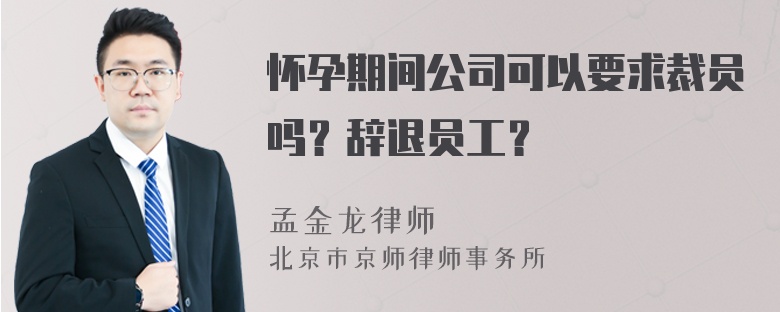 怀孕期间公司可以要求裁员吗？辞退员工？

孟金龙律师
北京市京师律师事务所